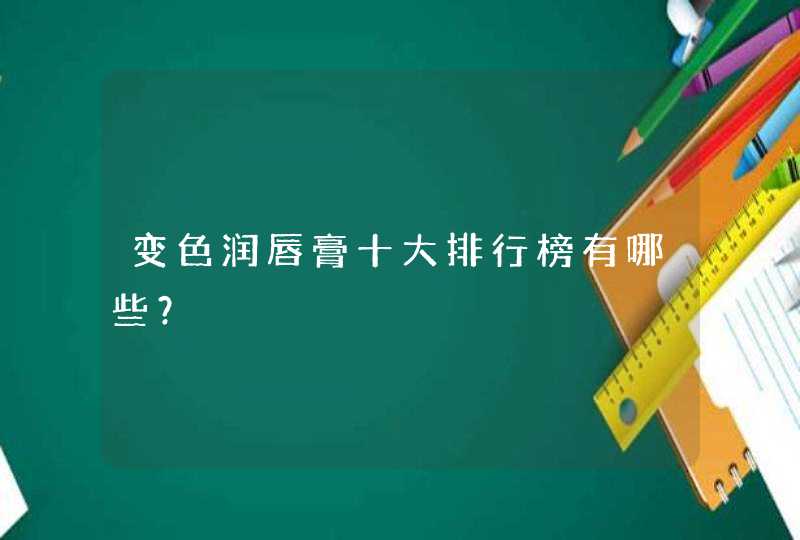 变色润唇膏十大排行榜有哪些?